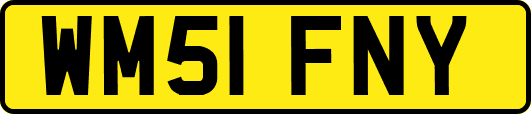 WM51 FNY